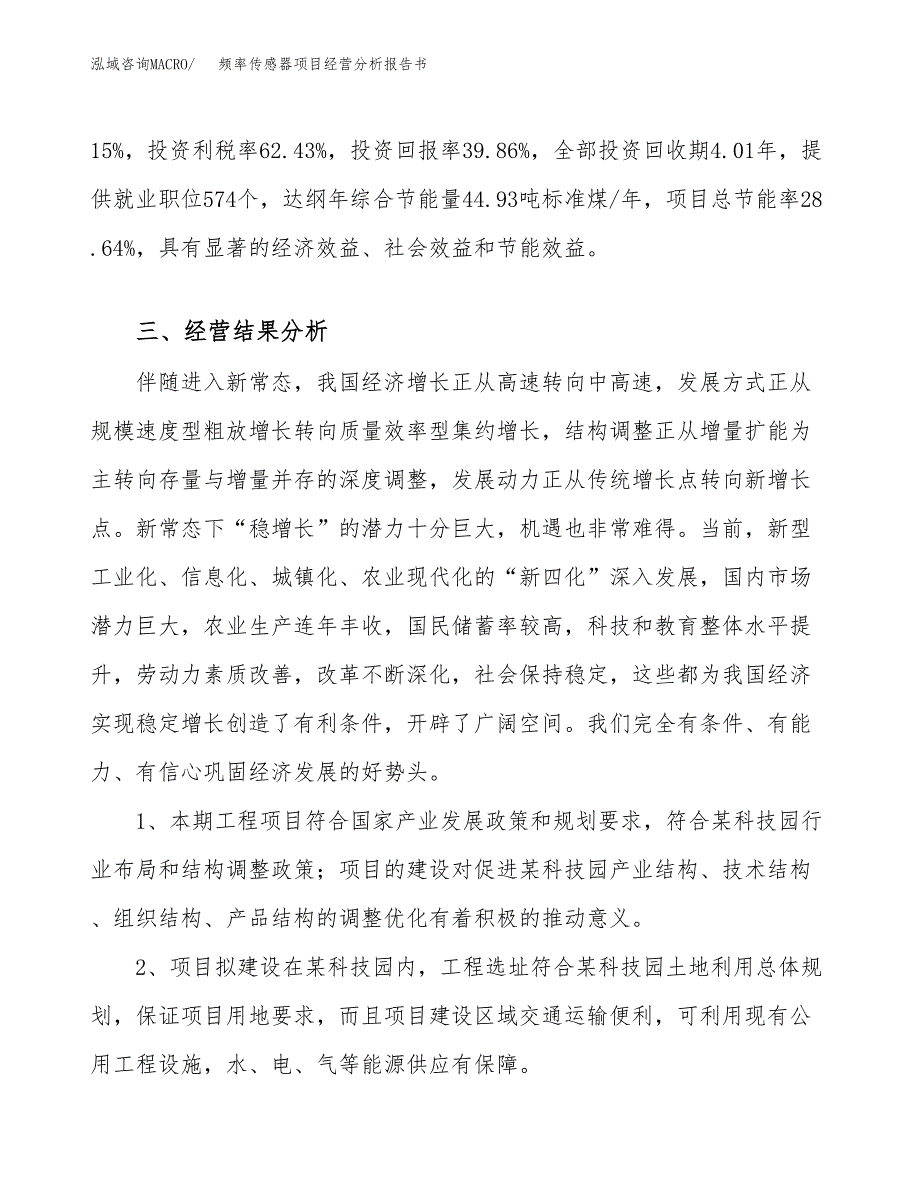 泓域咨询MACRO/　频率传感器项目经营分析报告书

15%，投资利税率62.43%，投资回报率39.86%，全部投资回收期4.01年，提供就业职位574个，达纲年综合节能量44.93吨标准煤/年，项目总节能率28.64%，具有显著的经济效益、社会效益和节能效益。

三、经营结果分析

伴随进入新常态，我国经济增长正从高速转向中高速，发展方式正从规模速度型粗放增长转向质量效率型集约增长，结构调整正从增量扩能为主转向存量与增量并存的深度调整，发展动力正从传统增长点转向新增长点。新常态下“稳增长”的潜力十分巨大，机遇也非常难得。当前，新型工业化、信息化、城镇化、农业现代化的“新四化”深入发展，国内市场潜力巨大，农业生产连年丰收，国民储蓄率较高，科技和教育整体水平提升，劳动力素质改善，改革不断深化，社会保持稳定，这些都为我国经济实现稳定增长创造了有利条件，开辟了广阔空间。我们完全有条件、有能力、有信心巩固经济发展的好势头。

1、本期工程项目符合国家产业发展政策和规划要求，符合某科技园行业布局和结构调整政策；项目的建设对促进某科技园产业结构、技术结构、组织结构、产品结构的调整优化有着积极的推动意义。

2、项目拟建设在某科技园内，工程选址符合某科技园土地利用总体规划，保证项目用地要求，而且项目建设区域交通运输便利，可利用现有公用工程设施，水、电、气等能源供应有保障。